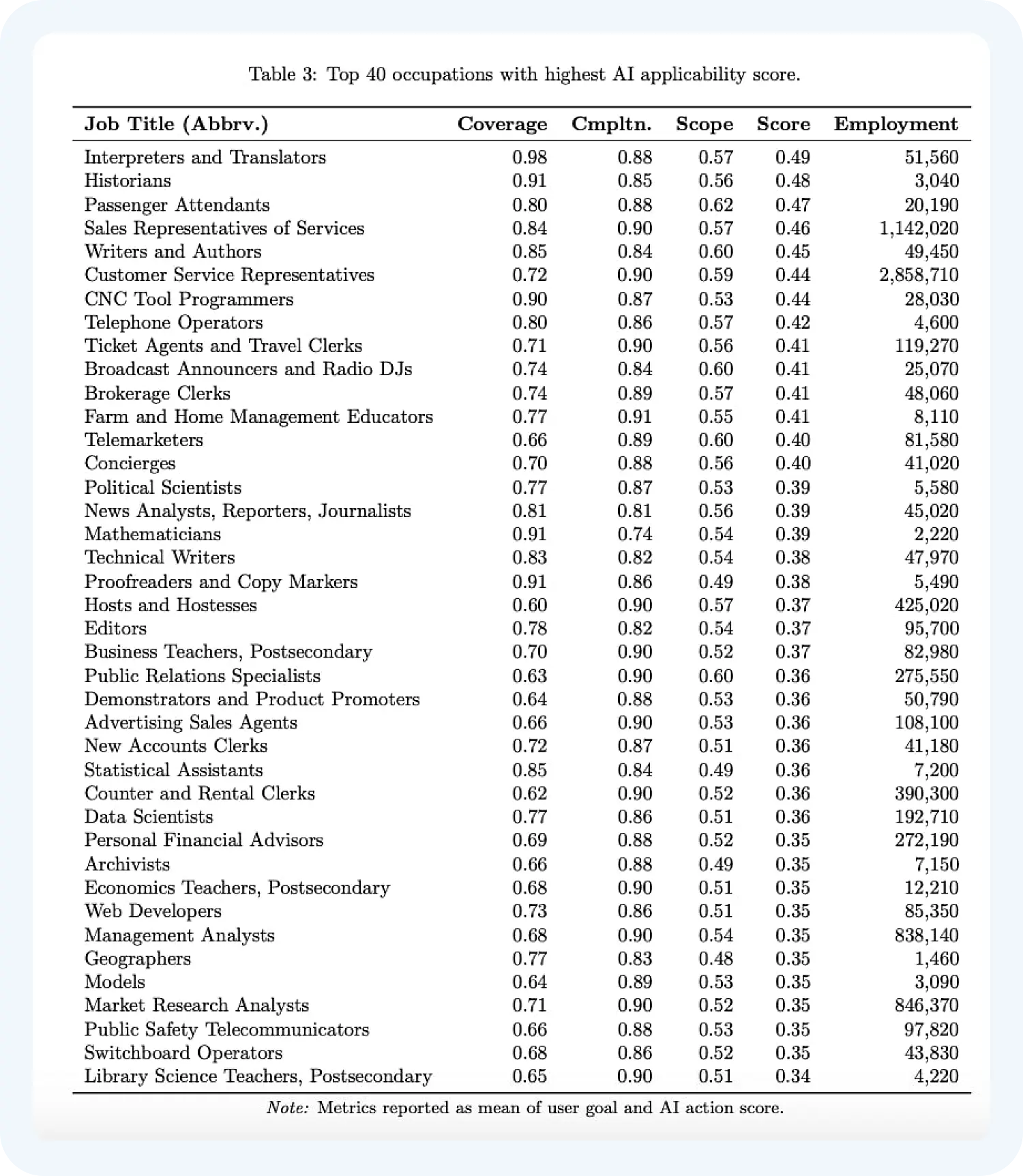 Table 3: Top 40 occupations with highest AI applicability score.

| Job Title (Abbrv.) | Coverage | Cmpltn. | Scope | Score | Employment |
|---|---|---|---|---|---|
| Interpreters and Translators | 0.98 | 0.88 | 0.57 | 0.49 | 51,560 |
| Historians | 0.91 | 0.85 | 0.56 | 0.48 | 3,040 |
| Passenger Attendants | 0.80 | 0.88 | 0.62 | 0.47 | 20,190 |
| Sales Representatives of Services | 0.84 | 0.90 | 0.57 | 0.46 | 1,142,020 |
| Writers and Authors | 0.85 | 0.84 | 0.60 | 0.45 | 49,450 |
| Customer Service Representatives | 0.72 | 0.90 | 0.59 | 0.44 | 2,858,710 |
| CNC Tool Programmers | 0.90 | 0.87 | 0.53 | 0.44 | 28,030 |
| Telephone Operators | 0.80 | 0.86 | 0.57 | 0.42 | 4,600 |
| Ticket Agents and Travel Clerks | 0.71 | 0.90 | 0.56 | 0.41 | 119,270 |
| Broadcast Announcers and Radio DJs | 0.74 | 0.84 | 0.60 | 0.41 | 25,070 |
| Brokerage Clerks | 0.74 | 0.89 | 0.57 | 0.41 | 48,060 |
| Farm and Home Management Educators | 0.77 | 0.91 | 0.55 | 0.41 | 8,110 |
| Telemarketers | 0.66 | 0.89 | 0.60 | 0.40 | 81,580 |
| Concierges | 0.70 | 0.88 | 0.56 | 0.40 | 41,020 |
| Political Scientists | 0.77 | 0.87 | 0.53 | 0.39 | 5,580 |
| News Analysts, Reporters, Journalists | 0.81 | 0.81 | 0.56 | 0.39 | 45,020 |
| Mathematicians | 0.91 | 0.74 | 0.54 | 0.39 | 2,220 |
| Technical Writers | 0.83 | 0.82 | 0.54 | 0.38 | 47,970 |
| Proofreaders and Copy Markers | 0.91 | 0.86 | 0.49 | 0.38 | 5,490 |
| Hosts and Hostesses | 0.60 | 0.90 | 0.57 | 0.37 | 425,020 |
| Editors | 0.78 | 0.82 | 0.54 | 0.37 | 95,700 |
| Business Teachers, Postsecondary | 0.70 | 0.90 | 0.52 | 0.37 | 82,980 |
| Public Relations Specialists | 0.63 | 0.90 | 0.60 | 0.36 | 275,550 |
| Demonstrators and Product Promoters | 0.64 | 0.88 | 0.53 | 0.36 | 50,790 |
| Advertising Sales Agents | 0.66 | 0.90 | 0.53 | 0.36 | 108,100 |
| New Accounts Clerks | 0.72 | 0.87 | 0.51 | 0.36 | 41,180 |
| Statistical Assistants | 0.85 | 0.84 | 0.49 | 0.36 | 7,200 |
| Counter and Rental Clerks | 0.62 | 0.90 | 0.52 | 0.36 | 390,300 |
| Data Scientists | 0.77 | 0.86 | 0.51 | 0.36 | 192,710 |
| Personal Financial Advisors | 0.69 | 0.88 | 0.52 | 0.35 | 272,190 |
| Archivists | 0.66 | 0.88 | 0.49 | 0.35 | 7,150 |
| Economics Teachers, Postsecondary | 0.68 | 0.90 | 0.51 | 0.35 | 12,210 |
| Web Developers | 0.73 | 0.86 | 0.51 | 0.35 | 85,350 |
| Management Analysts | 0.68 | 0.90 | 0.54 | 0.35 | 838,140 |
| Geographers | 0.77 | 0.83 | 0.48 | 0.35 | 1,460 |
| Models | 0.64 | 0.89 | 0.53 | 0.35 | 3,090 |
| Market Research Analysts | 0.71 | 0.90 | 0.52 | 0.35 | 846,370 |
| Public Safety Telecommunicators | 0.66 | 0.88 | 0.53 | 0.35 | 97,820 |
| Switchboard Operators | 0.68 | 0.86 | 0.52 | 0.35 | 43,830 |
| Library Science Teachers, Postsecondary | 0.65 | 0.90 | 0.51 | 0.34 | 4,220 |

Note: Metrics reported as mean of user goal and AI action score.